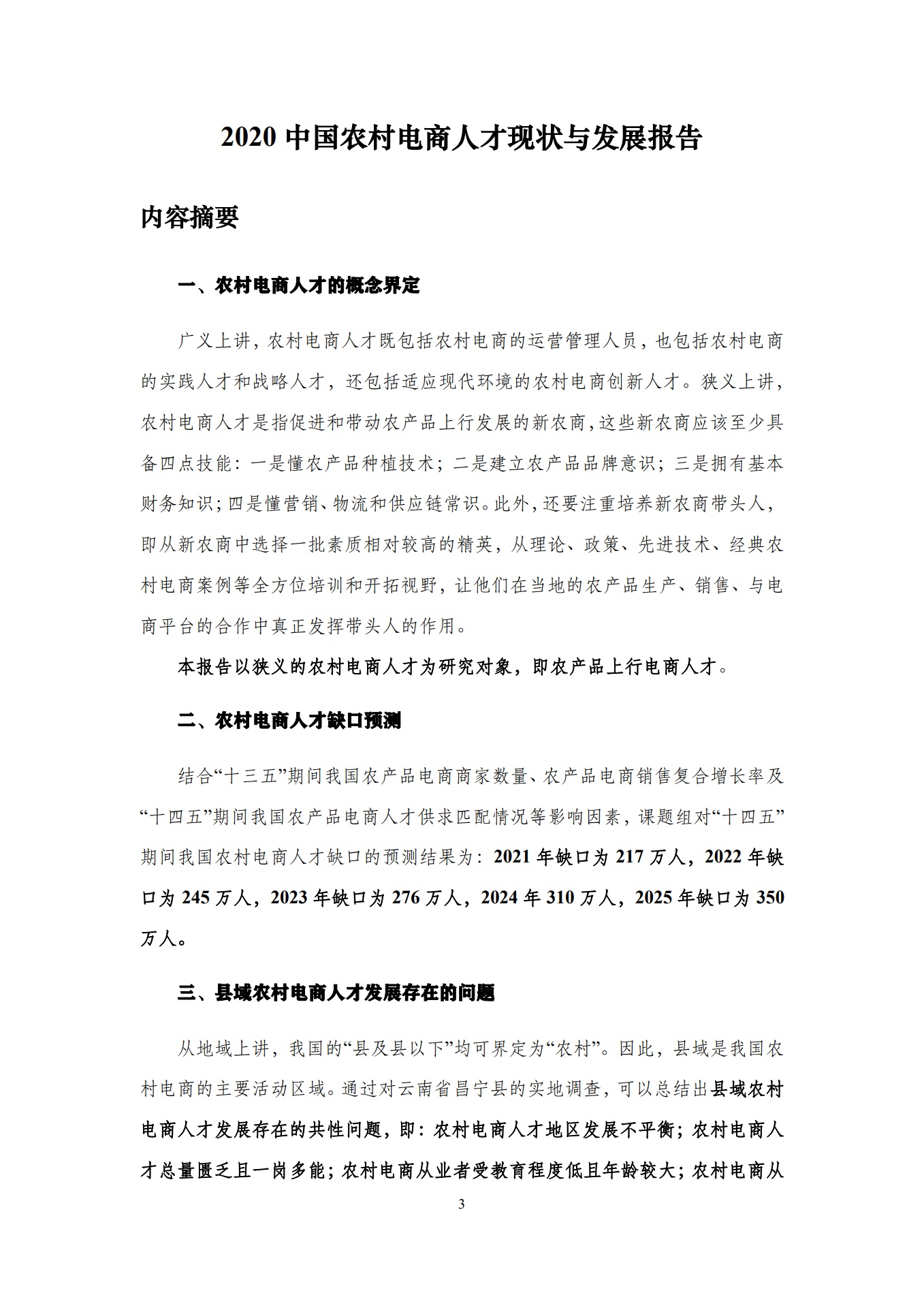 2020 中国农村电商人才现状与发展报告

内容摘要

一、农村电商人才的概念界定

广义上讲，农村电商人才既包括农村电商的运营管理人员，也包括农村电商的实践人才和战略人才，还包括适应现代环境的农村电商创新人才。狭义上讲，农村电商人才是指促进和带动农产品上行发展的新农商，这些新农商应该至少具备四点技能：一是懂农产品种植技术；二是建立农产品品牌意识；三是拥有基本财务知识；四是懂营销、物流和供应链常识。此外，还要注重培养新农商带头人，即从新农商中选择一批素质相对较高的精英，从理论、政策、先进技术、经典农村电商案例等全方位培训和开拓视野，让他们在当地的农产品生产、销售、与电商平台的合作中真正发挥带头人的作用。

本报告以狭义的农村电商人才为研究对象，即农产品上行电商人才。

二、农村电商人才缺口预测

结合“十三五”期间我国农产品电商商家数量、农产品电商销售复合增长率及“十四五”期间我国农产品电商人才供求匹配情况等影响因素，课题组对“十四五”期间我国农村电商人才缺口的预测结果为：2021 年缺口为 217 万人，2022 年缺口为 245 万人，2023 年缺口为 276 万人，2024 年 310 万人，2025 年缺口为 350 万人。

三、县域农村电商人才发展存在的问题

从地域上讲，我国的“县及县以下”均可界定为“农村”。因此，县域是我国农村电商的主要活动区域。通过对云南省昌宁县的实地调查，可以总结出县域农村电商人才发展存在的共性问题，即：农村电商人才地区发展不平衡；农村电商人才总量匮乏且一岗多能；农村电商从业者受教育程度低且年龄较大；农村电商从

3